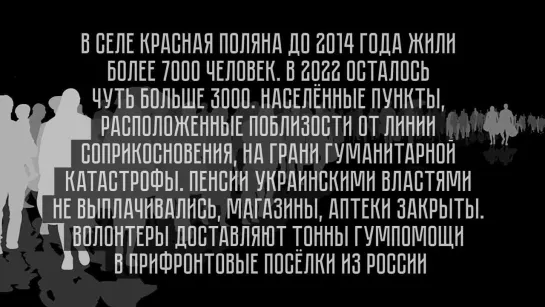 В СЕЛЕ КРАСНАЯ ПОЛЯНА ДО 2014 ГОДА ЖИЛИ БОЛЕЕ 7000 ЧЕЛОВЕК. В 2022 ОСТАЛОСЬ ЧУТЬ БОЛЬШЕ 3000. НАСЕЛЁННЫЕ ПУНКТЫ, РАСПОЛОЖЕННЫЕ ПОБЛИЗОСТИ ОТ ЛИНИИ СОПРИКОСНОВЕНИЯ, НА ГРАНИ ГУМАНИТАРНОЙ КАТАСТРОФЫ. ПЕНСИИ УКРАИНСКИМИ ВЛАСТЯМИ НЕ ВЫПЛАЧИВАЛИСЬ, МАГАЗИНЫ, АПТЕКИ ЗАКРЫТЫ. ВОЛОНТЕРЫ ДОСТАВЛЯЮТ ТОННЫ ГУМПОМОЩИ В ПРИФРОНТОВЫЕ ПОСЁЛКИ ИЗ РОССИИ